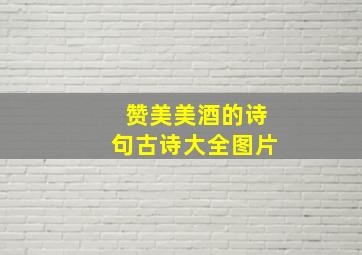 赞美美酒的诗句古诗大全图片